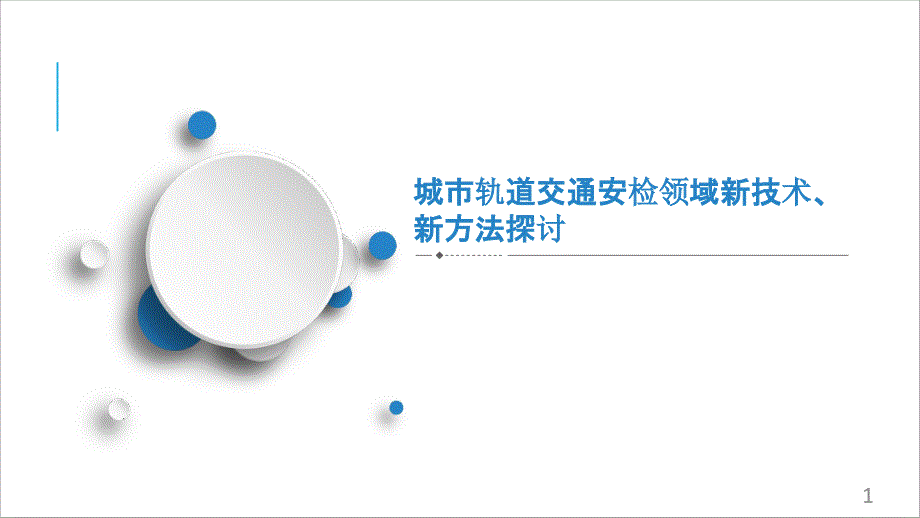 城市轨道交通安检领域新技术、新方法探讨

1